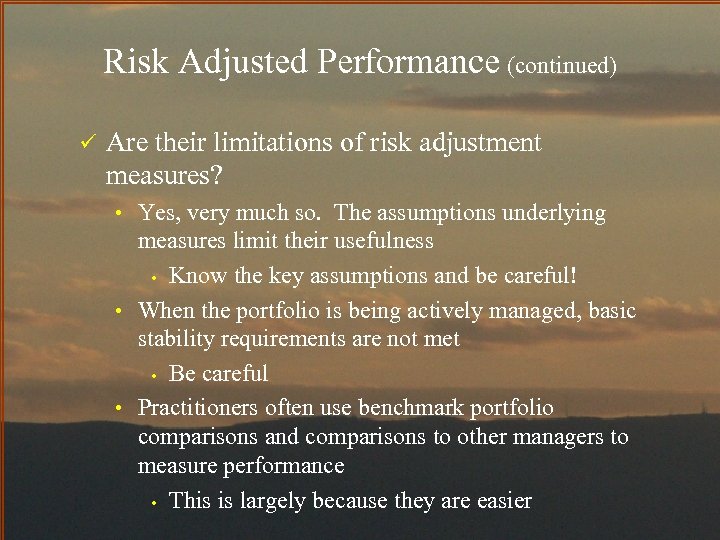 Risk Adjusted Performance (continued)

✓ Are their limitations of risk adjustment measures?

• Yes, very much so. The assumptions underlying measures limit their usefulness

• Know the key assumptions and be careful!

• When the portfolio is being actively managed, basic stability requirements are not met

• Be careful

• Practitioners often use benchmark portfolio comparisons and comparisons to other managers to measure performance

• This is largely because they are easier